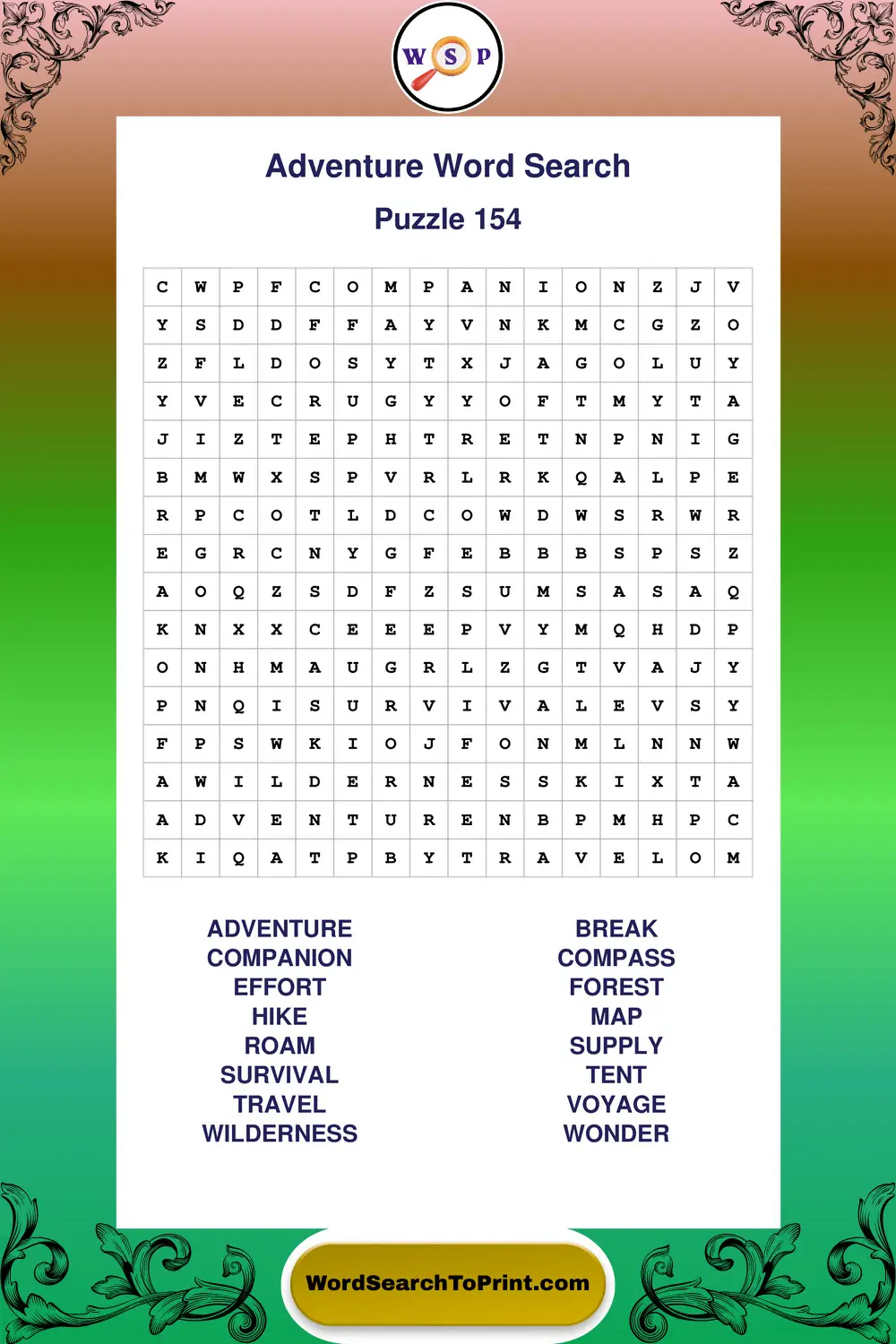 W S P

Adventure Word Search

Puzzle 154

| C | W | P | F | C | O | M | P | A | N | I | O | N | Z | J | V |
|---|---|---|---|---|---|---|---|---|---|---|---|---|---|---|---|
| Y | S | D | D | F | F | A | Y | V | N | K | M | C | G | Z | O |
| Z | F | L | D | O | S | Y | T | X | J | A | G | O | L | U | Y |
| Y | V | E | C | R | U | G | Y | Y | O | F | T | M | Y | T | A |
| J | I | Z | T | E | P | H | T | R | E | T | N | P | N | I | G |
| B | M | W | X | S | P | V | R | L | R | K | Q | A | L | P | E |
| R | P | C | O | T | L | D | C | O | W | D | W | S | R | W | R |
| E | G | R | C | N | Y | G | F | E | B | B | B | S | P | S | Z |
| A | O | Q | Z | S | D | F | Z | S | U | M | S | A | S | A | Q |
| K | N | X | X | C | E | E | E | P | V | Y | M | Q | H | D | P |
| O | N | H | M | A | U | G | R | L | Z | G | T | V | A | J | Y |
| P | N | Q | I | S | U | R | V | I | V | A | L | E | V | S | Y |
| F | P | S | W | K | I | O | J | F | O | N | M | L | N | N | W |
| A | W | I | L | D | E | R | N | E | S | S | K | I | X | T | A |
| A | D | V | E | N | T | U | R | E | N | B | P | M | H | P | C |
| K | I | Q | A | T | P | B | Y | T | R | A | V | E | L | O | M |

ADVENTURE
COMPANION
EFFORT
HIKE
ROAM
SURVIVAL
TRAVEL
WILDERNESS

BREAK
COMPASS
FOREST
MAP
SUPPLY
TENT
VOYAGE
WONDER

WordSearchToPrint.com